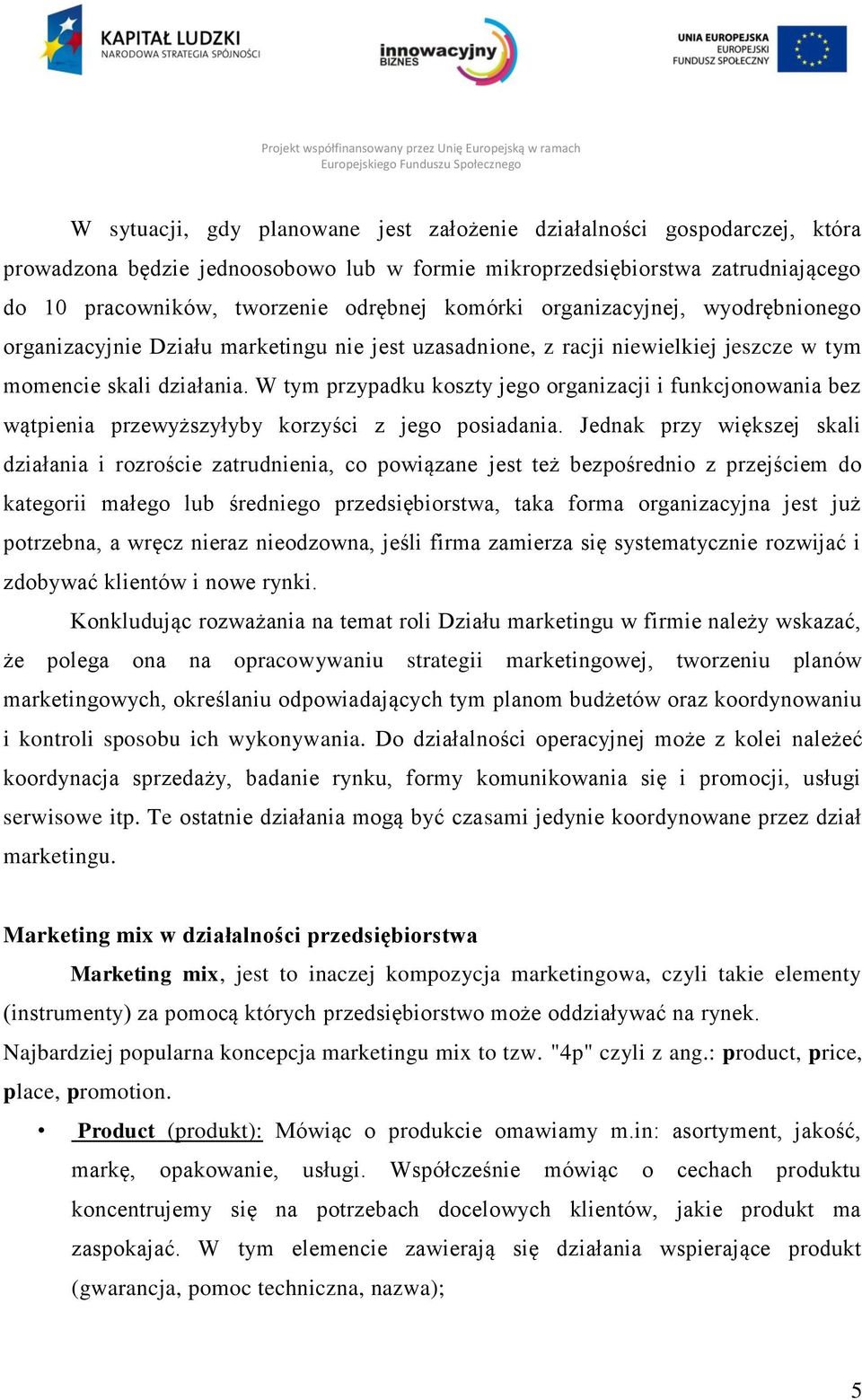 KAPITAŁ LUDZKI
NARODOWA STRATEGIA SPÓJNOŚCI

innowacyjny BIZNES

UNIA EUROPEJSKA
EUROPEJSKI
FUNDUSZ SPOŁECZNY

Projekt współfinansowany przez Unię Europejską w ramach Europejskiego Funduszu Społecznego

W sytuacji, gdy planowane jest założenie działalności gospodarczej, która prowadzona będzie jednoosobowo lub w formie mikroprzedsiębiorstwa zatrudniającego do 10 pracowników, tworzenie odrębnej komórki organizacyjnej, wyodrębnionego organizacyjnie Działu marketingu nie jest uzasadnione, z racji niewielkiej jeszcze w tym momencie skali działania. W tym przypadku koszty jego organizacji i funkcjonowania bez wątpienia przewyższyłyby korzyści z jego posiadania. Jednak przy większej skali działania i rozroście zatrudnienia, co powiązane jest też bezpośrednio z przejściem do kategorii małego lub średniego przedsiębiorstwa, taka forma organizacyjna jest już potrzebna, a wręcz nieraz nieodzowna, jeśli firma zamierza się systematycznie rozwijać i zdobywać klientów i nowe rynki.

Konkludując rozważania na temat roli Działu marketingu w firmie należy wskazać, że polega ona na opracowywaniu strategii marketingowej, tworzeniu planów marketingowych, określaniu odpowiadających tym planom budżetów oraz koordynowaniu i kontroli sposobu ich wykonywania. Do działalności operacyjnej może z kolei należeć koordynacja sprzedaży, badanie rynku, formy komunikowania się i promocji, usługi serwisowe itp. Te ostatnie działania mogą być czasami jedynie koordynowane przez dział marketingu.

Marketing mix w działalności przedsiębiorstwa

Marketing mix, jest to inaczej kompozycja marketingowa, czyli takie elementy (instrumenty) za pomocą których przedsiębiorstwo może oddziaływać na rynek.
Najbardziej popularna koncepcja marketingu mix to tzw. "4p" czyli z ang.: product, price, place, promotion.

• Product (produkt): Mówiąc o produkcie omawiamy m.in: asortyment, jakość, markę, opakowanie, usługi. Współcześnie mówiąc o cechach produktu koncentrujemy się na potrzebach docelowych klientów, jakie produkt ma zaspokajać. W tym elemencie zawierają się działania wspierające produkt (gwarancja, pomoc techniczna, nazwa);

5